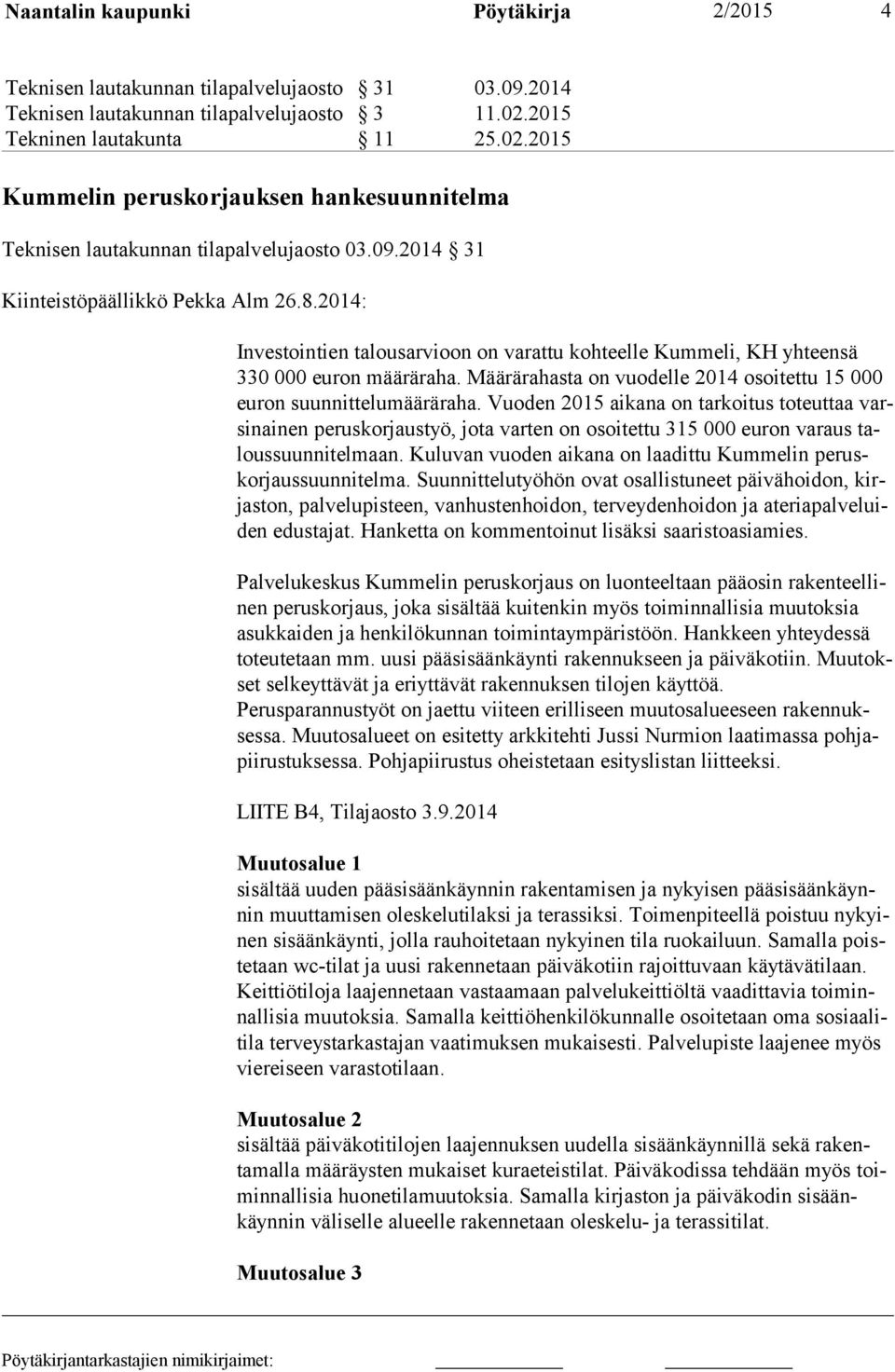 Naantalin kaupunki Pöytäkirja 2/2015 4

Teknisen lautakunnan tilapalvelujaosto § 31 03.09.2014
Teknisen lautakunnan tilapalvelujaosto § 3 11.02.2015
Tekninen lautakunta § 11 25.02.2015

Kummelin peruskorjauksen hankesuunnitelma

Teknisen lautakunnan tilapalvelujaosto 03.09.2014 § 31

Kiinteistöpäällikkö Pekka Alm 26.8.2014:

Investointien talousarvioon on varattu kohteelle Kummeli, KH yhteensä 330 000 euron määräraha. Määrärahasta on vuodelle 2014 osoitettu 15 000 euron suunnittelumääräraha. Vuoden 2015 aikana on tarkoitus toteuttaa varsinainen peruskorjaustyö, jota varten on osoitettu 315 000 euron varaus taloussuunnitelmaan. Kuluvan vuoden aikana on laadittu Kummelin peruskorjaussuunnitelma. Suunnittelutyöhön ovat osallistuneet päivähoidon, kirjaston, palvelupisteen, vanhustenhoidon, terveydenhoidon ja ateriapalveluiden edustajat. Hanketta on kommentoinut lisäksi saaristoasiamies.

Palvelukeskus Kummelin peruskorjaus on luonteeltaan pääosin rakenteellinen peruskorjaus, joka sisältää kuitenkin myös toiminnallisia muutoksia asukkaiden ja henkilökunnan toimintaympäristöön. Hankkeen yhteydessä toteutetaan mm. uusi pääsisäänkäynti rakennukseen ja päiväkotiin. Muutokset selkeyttävät ja eriyttävät rakennuksen tilojen käyttöä. Perusparannustyöt on jaettu viiteen erilliseen muutosalueeseen rakennuksessa. Muutosalueet on esitetty arkkitehti Jussi Nurmion laatimassa pohjapiirustuksessa. Pohjapiirustus oheistetaan esityslistan liitteeksi.

LIITE B4, Tilajaosto 3.9.2014

Muutosalue 1
sisältää uuden pääsisäänkäynnin rakentamisen ja nykyisen pääsisäänkäynnin muuttamisen oleskelutilaksi ja terassiksi. Toimenpiteellä poistuu nykyinen sisäänkäynti, jolla rauhoitetaan nykyinen tila ruokailuun. Samalla poistetaan wc-tilat ja uusi rakennetaan päiväkotiin rajoittuvaan käytävätilaan. Keittiötiloja laajennetaan vastaamaan palvelukeittiöltä vaadittavia toiminnallisia muutoksia. Samalla keittiöhenkilökunnalle osoitetaan oma sosiaalitila terveystarkastajan vaatimuksen mukaisesti. Palvelupiste laajenee myös viereiseen varastotilaan.

Muutosalue 2
sisältää päiväkotitilojen laajennuksen uudella sisäänkäynnillä sekä rakentamalla määräysten mukaiset kuraeteistilat. Päiväkodissa tehdään myös toiminnallisia huonetilamuutoksia. Samalla kirjaston ja päiväkodin sisäänkäynnin väliselle alueelle rakennetaan oleskelu- ja terassitilat.

Muutosalue 3

Pöytäkirjantarkastajien nimikirjaimet: